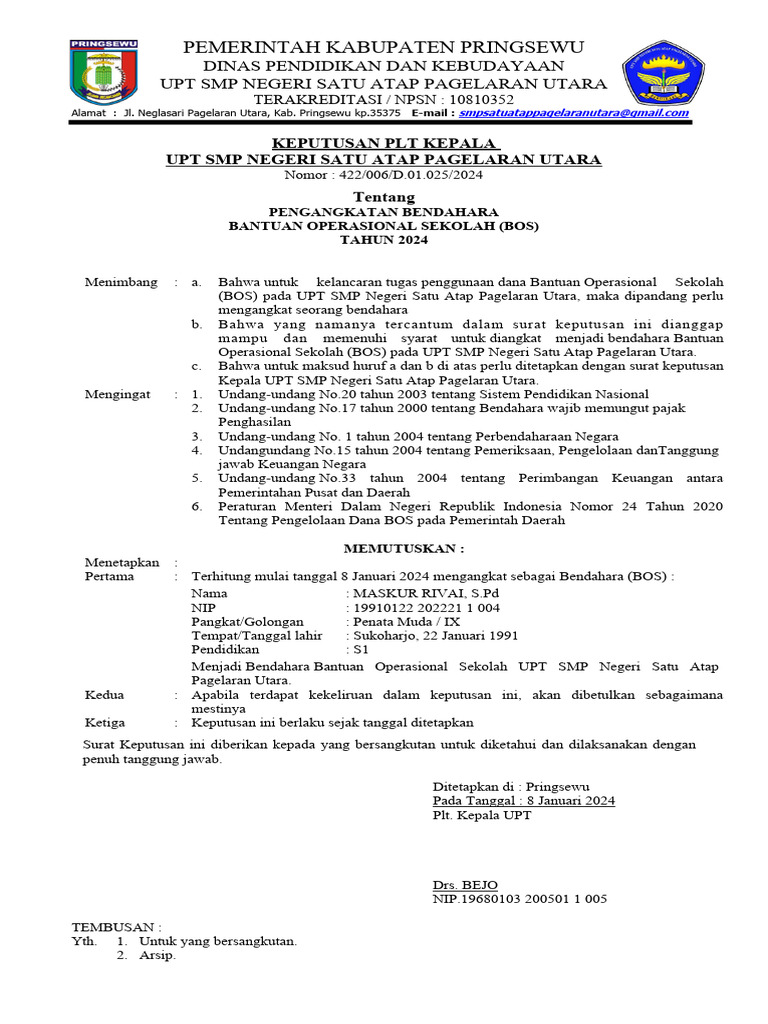 PRINGSEWU

PEMERINTAH KABUPATEN PRINGSEWU
DINAS PENDIDIKAN DAN KEBUDAYAAN
UPT SMP NEGERI SATU ATAP PAGELARAN UTARA
TERAKREDITASI / NPSN : 10810352
Alamat : Jl. Neglasari Pagelaran Utara, Kab. Pringsewu kp.35375 E-mail : smpsatuatappagelaranutara@gmail.com

KEPUTUSAN PLT KEPALA
UPT SMP NEGERI SATU ATAP PAGELARAN UTARA
Nomor : 422/006/D.01.025/2024

Tentang
PENGANGKATAN BENDAHARA
BANTUAN OPERASIONAL SEKOLAH (BOS)
TAHUN 2024

Menimbang : a. Bahwa untuk kelancaran tugas penggunaan dana Bantuan Operasional Sekolah (BOS) pada UPT SMP Negeri Satu Atap Pagelaran Utara, maka dipandang perlu mengangkat seorang bendahara
b. Bahwa yang namanya tercantum dalam surat keputusan ini dianggap mampu dan memenuhi syarat untuk diangkat menjadi bendahara Bantuan Operasional Sekolah (BOS) pada UPT SMP Negeri Satu Atap Pagelaran Utara.
c. Bahwa untuk maksud huruf a dan b di atas perlu ditetapkan dengan surat keputusan Kepala UPT SMP Negeri Satu Atap Pagelaran Utara.

Mengingat : 1. Undang-undang No.20 tahun 2003 tentang Sistem Pendidikan Nasional
2. Undang-undang No.17 tahun 2000 tentang Bendahara wajib memungut pajak Penghasilan
3. Undang-undang No. 1 tahun 2004 tentang Perbendaharaan Negara
4. Undangundang No.15 tahun 2004 tentang Pemeriksaan, Pengelolaan danTanggung jawab Keuangan Negara
5. Undang-undang No.33 tahun 2004 tentang Perimbangan Keuangan antara Pemerintahan Pusat dan Daerah
6. Peraturan Menteri Dalam Negeri Republik Indonesia Nomor 24 Tahun 2020 Tentang Pengelolaan Dana BOS pada Pemerintah Daerah

MEMUTUSKAN :

Menetapkan :
Pertama : Terhitung mulai tanggal 8 Januari 2024 mengangkat sebagai Bendahara (BOS) :
Nama : MASKUR RIVAI, S.Pd
NIP : 19910122 202221 1 004
Pangkat/Golongan : Penata Muda / IX
Tempat/Tanggal lahir : Sukoharjo, 22 Januari 1991
Pendidikan : S1
Menjadi Bendahara Bantuan Operasional Sekolah UPT SMP Negeri Satu Atap Pagelaran Utara.
Kedua : Apabila terdapat kekeliruan dalam keputusan ini, akan dibetulkan sebagaimana mestinya
Ketiga : Keputusan ini berlaku sejak tanggal ditetapkan

Surat Keputusan ini diberikan kepada yang bersangkutan untuk diketahui dan dilaksanakan dengan penuh tanggung jawab.

Ditetapkan di : Pringsewu
Pada Tanggal : 8 Januari 2024
Plt. Kepala UPT

Drs. BEJO
NIP.19680103 200501 1 005

TEMBUSAN :
Yth. 1. Untuk yang bersangkutan.
2. Arsip.